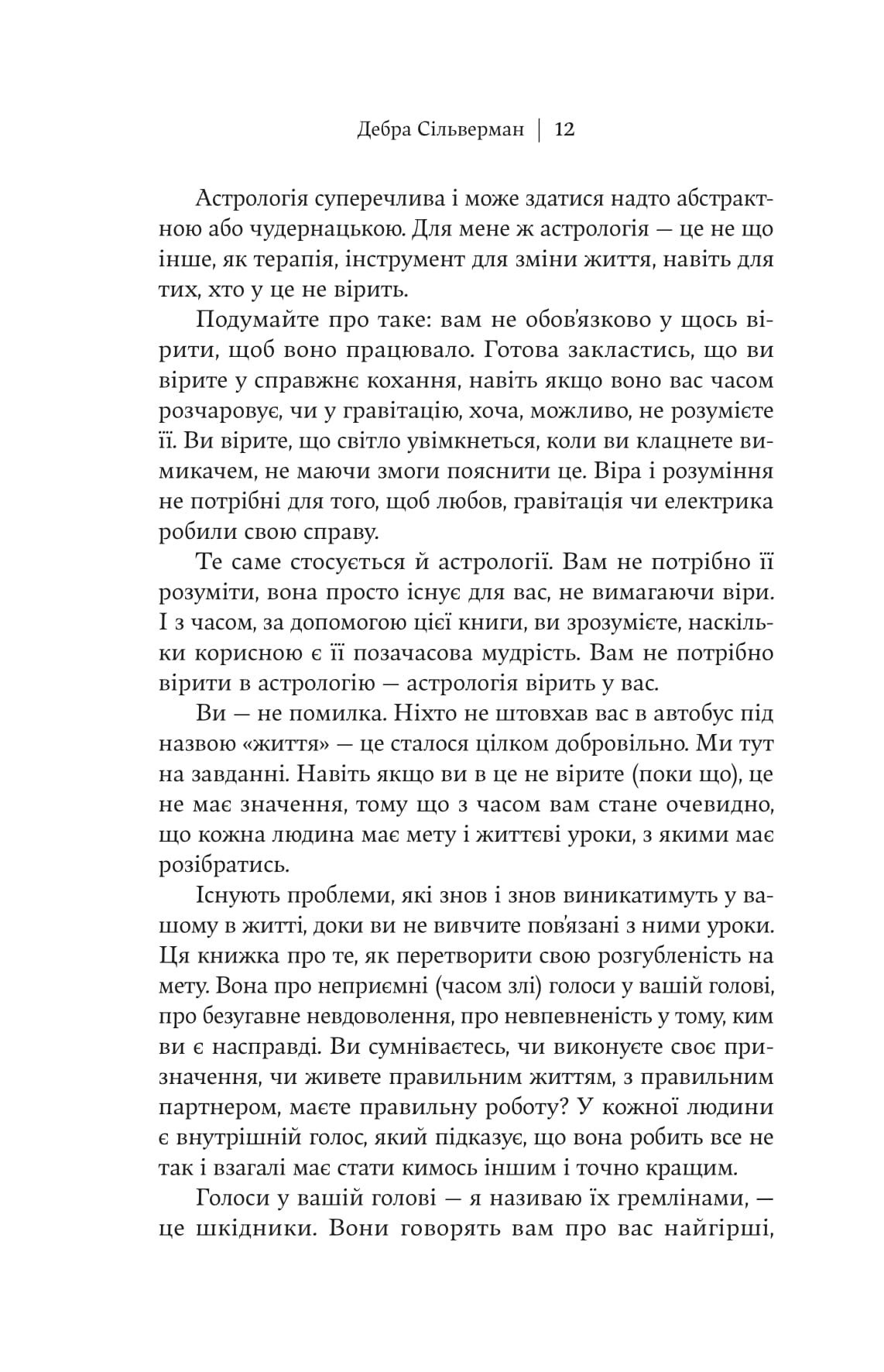 Дебра Сільверман | 12

Астрологія суперечлива і може здатися надто абстрактною або чудернацькою. Для мене ж астрологія — це не що інше, як терапія, інструмент для зміни життя, навіть для тих, хто у це не вірить.

Подумайте про таке: вам не обов'язково у щось вірити, щоб воно працювало. Готова закластись, що ви вірите у справжнє кохання, навіть якщо воно вас часом розчаровує, чи у гравітацію, хоча, можливо, не розумієте її. Ви вірите, що світло увімкнеться, коли ви клацнете вимикачем, не маючи змоги пояснити це. Віра і розуміння не потрібні для того, щоб любов, гравітація чи електрика робили свою справу.

Те саме стосується й астрології. Вам не потрібно її розуміти, вона просто існує для вас, не вимагаючи віри. І з часом, за допомогою цієї книги, ви зрозумієте, наскільки корисною є її позачасова мудрість. Вам не потрібно вірити в астрологію — астрологія вірить у вас.

Ви — не помилка. Ніхто не штовхав вас в автобус під назвою «життя» — це сталося цілком добровільно. Ми тут на завданні. Навіть якщо ви в це не вірите (поки що), це не має значення, тому що з часом вам стане очевидно, що кожна людина має мету і життєві уроки, з якими має розібратись.

Існують проблеми, які знов і знов виникатимуть у вашому в житті, доки ви не вивчите пов'язані з ними уроки. Ця книжка про те, як перетворити свою розгубленість на мету. Вона про неприємні (часом злі) голоси у вашій голові, про безугавне невдоволення, про невпевненість у тому, ким ви є насправді. Ви сумніваєтесь, чи виконуєте своє призначення, чи живете правильним життям, з правильним партнером, маєте правильну роботу? У кожної людини є внутрішній голос, який підказує, що вона робить все не так і взагалі має стати кимось іншим і точно кращим.

Голоси у вашій голові — я називаю їх гремлінами, — це шкідники. Вони говорять вам про вас найгірші,